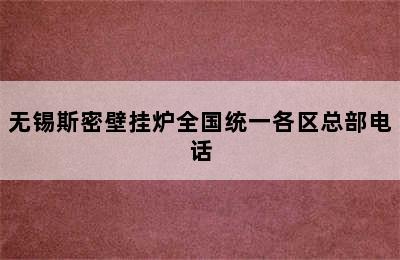 无锡斯密壁挂炉全国统一各区总部电话